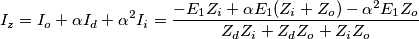 $I_z = I_o + \alpha I_d + \alpha^2 I_i = \frac{-E_1 Z_i + \alpha E_1 (Z_i + Z_o) - \alpha^2 E_1 Z_o}{Z_d Z_i + Z_d Z_o + Z_i Z_o}$